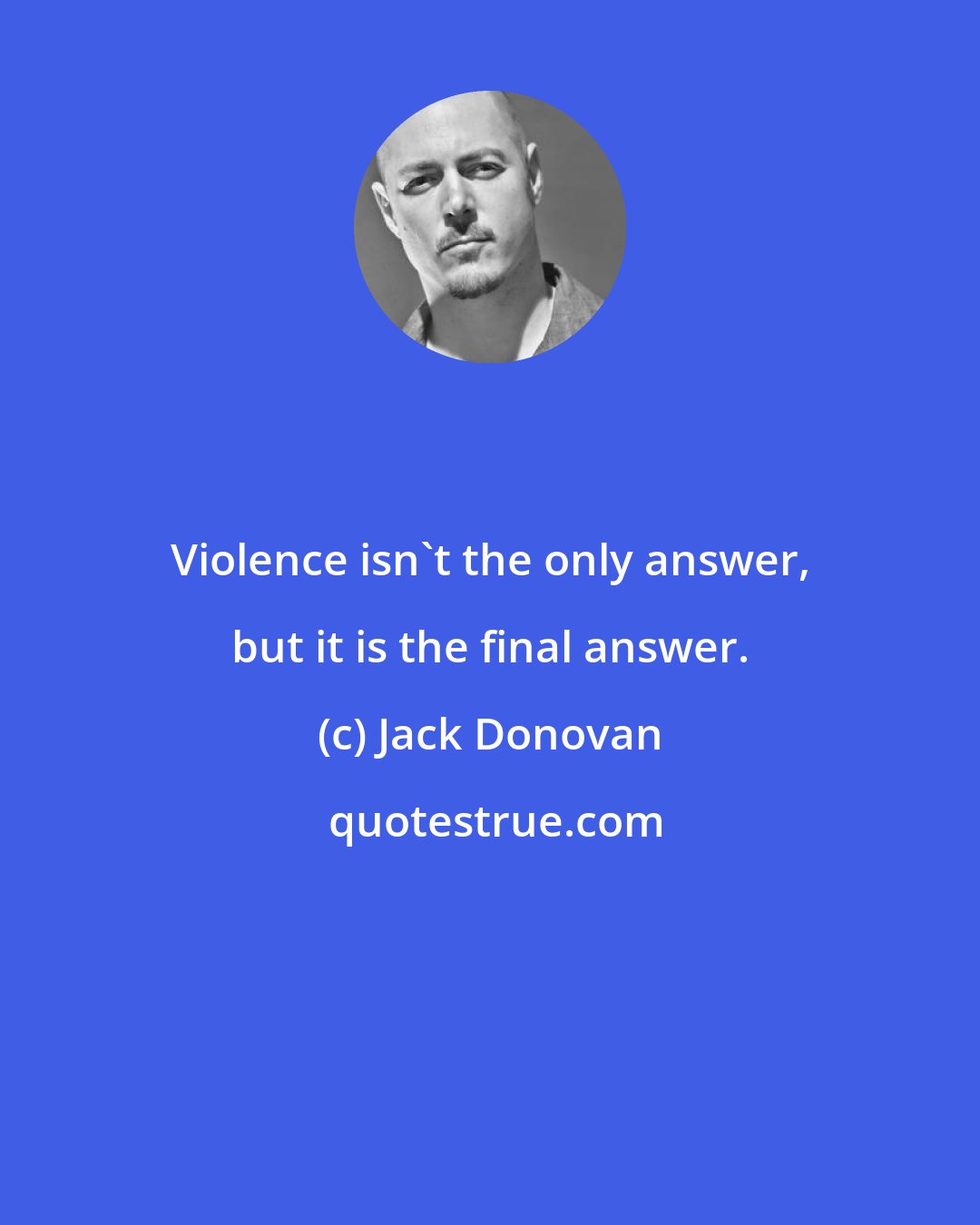 Violence isn`t the only answer, but it is the final answer.

(c) Jack Donovan

quotestrue.com